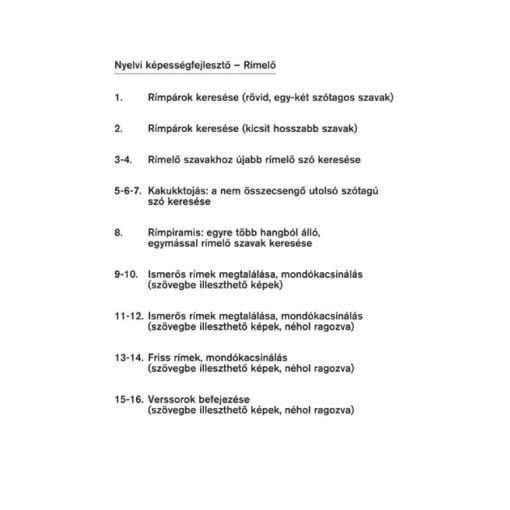 Nyelvi képességfejlesztő – Rímelő

1. Rímpárok keresése (rövid, egy-két szótagos szavak)

2. Rímpárok keresése (kicsit hosszabb szavak)

3-4. Rímelő szavakhoz újabb rímelő szó keresése

5-6-7. Kakukktojás: a nem összecsengő utolsó szótagú szó keresése

8. Rímpiramis: egyre több hangból álló, egymással rímelő szavak keresése

9-10. Ismerős rímek megtalálása, mondókacsinálás (szövegbe illeszthető képek)

11-12. Ismerős rímek megtalálása, mondókacsinálás (szövegbe illeszthető képek, néhol ragozva)

13-14. Friss rímek, mondókacsinálás (szövegbe illeszthető képek, néhol ragozva)

15-16. Verssorok befejezése (szövegbe illeszthető képek, néhol ragozva)